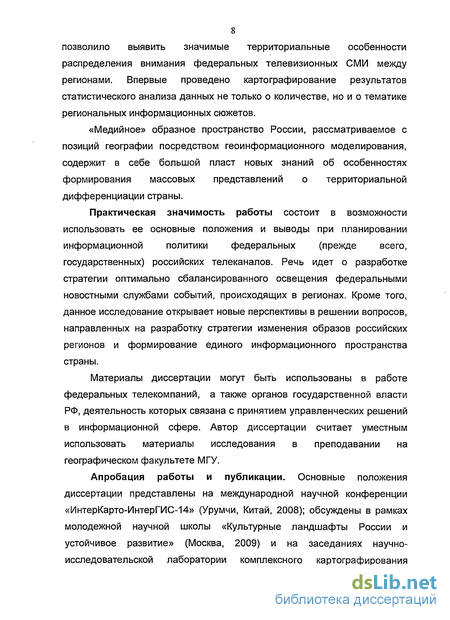 8

позволило выявить значимые территориальные особенности распределения внимания федеральных телевизионных СМИ между регионами. Впервые проведено картографирование результатов статистического анализа данных не только о количестве, но и о тематике региональных информационных сюжетов.

«Медийное» образное пространство России, рассматриваемое с позиций географии посредством геоинформационного моделирования, содержит в себе большой пласт новых знаний об особенностях формирования массовых представлений о территориальной дифференциации страны.

Практическая значимость работы состоит в возможности использовать ее основные положения и выводы при планировании информационной политики федеральных (прежде всего, государственных) российских телеканалов. Речь идет о разработке стратегии оптимально сбалансированного освещения федеральными новостными службами событий, происходящих в регионах. Кроме того, данное исследование открывает новые перспективы в решении вопросов, направленных на разработку стратегии изменения образов российских регионов и формирование единого информационного пространства страны.

Материалы диссертации могут быть использованы в работе федеральных телекомпаний, а также органов государственной власти РФ, деятельность которых связана с принятием управленческих решений в информационной сфере. Автор диссертации считает уместным использовать материалы исследования в преподавании на географическом факультете МГУ.

Апробация работы и публикации. Основные положения диссертации представлены на международной научной конференции «ИнтерКарто-ИнтерГИС-14» (Урумчи, Китай, 2008); обсуждены в рамках молодежной научной школы «Культурные ландшафты России и устойчивое развитие» (Москва, 2009) и на заседаниях научно-исследовательской лаборатории комплексного картографирования

dsLib.net
библиотека диссертаций